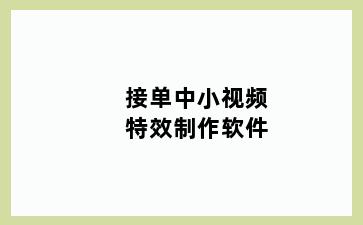 接单中小视频
特效制作软件